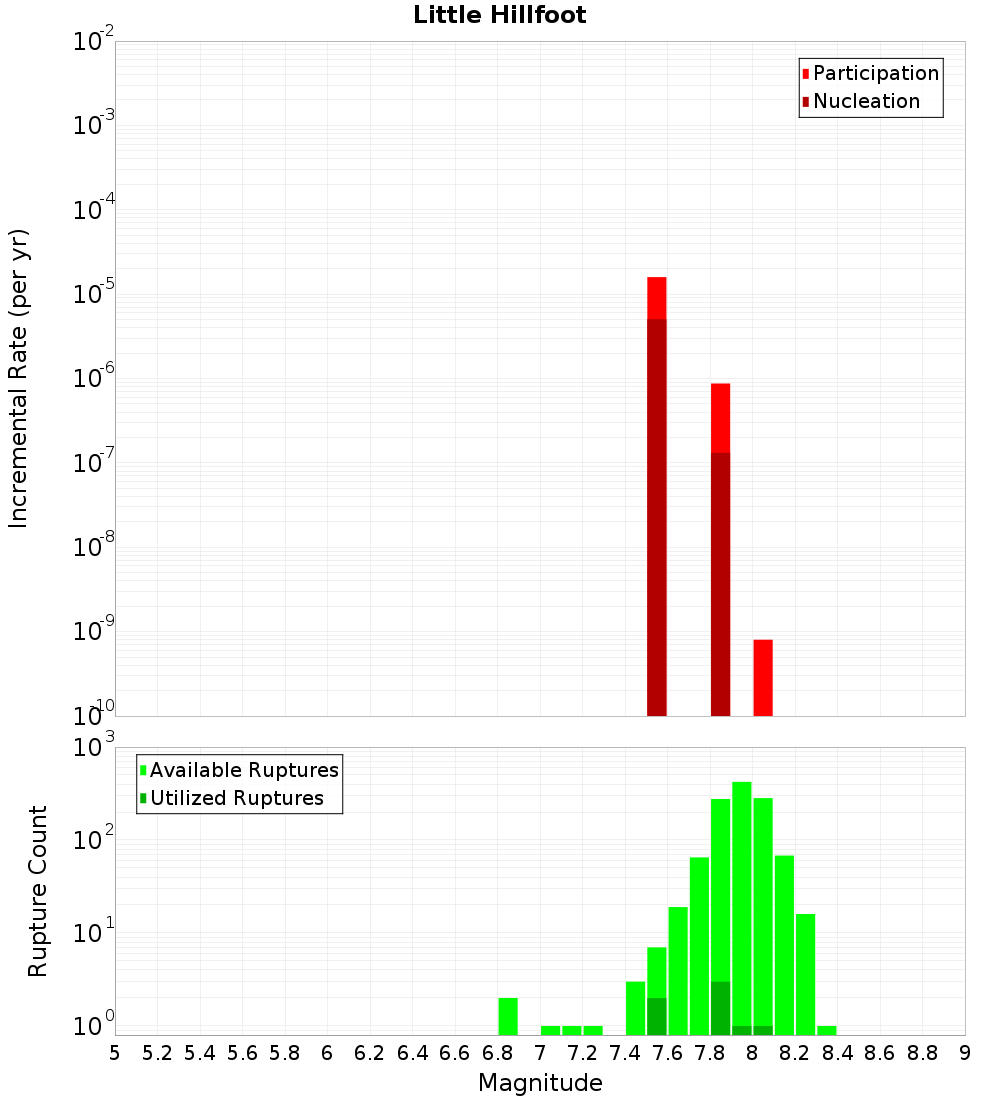 Little Hillfoot

Participation
Nucleation

Incremental Rate (per yr)

$10^{-2}$
$10^{-3}$
$10^{-4}$
$10^{-5}$
$10^{-6}$
$10^{-7}$
$10^{-8}$
$10^{-9}$
$10^{-10}$

Available Ruptures
Utilized Ruptures

Rupture Count

$10^{3}$
$10^{2}$
$10^{1}$
$10^{0}$

5 5.2 5.4 5.6 5.8 6 6.2 6.4 6.6 6.8 7 7.2 7.4 7.6 7.8 8 8.2 8.4 8.6 8.8 9

Magnitude